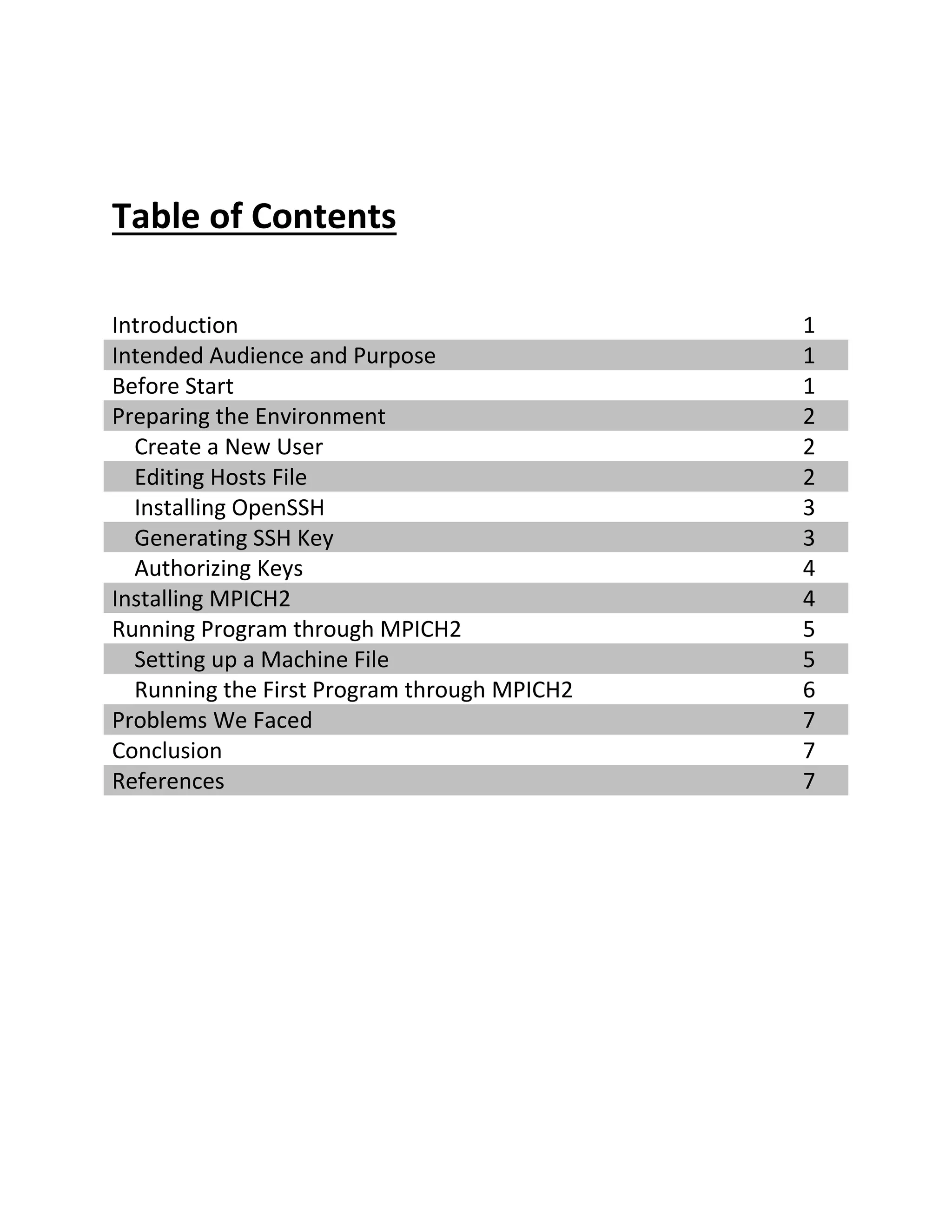 Table of Contents

| | |
|---|---|
| Introduction | 1 |
| Intended Audience and Purpose | 1 |
| Before Start | 1 |
| Preparing the Environment | 2 |
| Create a New User | 2 |
| Editing Hosts File | 2 |
| Installing OpenSSH | 3 |
| Generating SSH Key | 3 |
| Authorizing Keys | 4 |
| Installing MPICH2 | 4 |
| Running Program through MPICH2 | 5 |
| Setting up a Machine File | 5 |
| Running the First Program through MPICH2 | 6 |
| Problems We Faced | 7 |
| Conclusion | 7 |
| References | 7 |